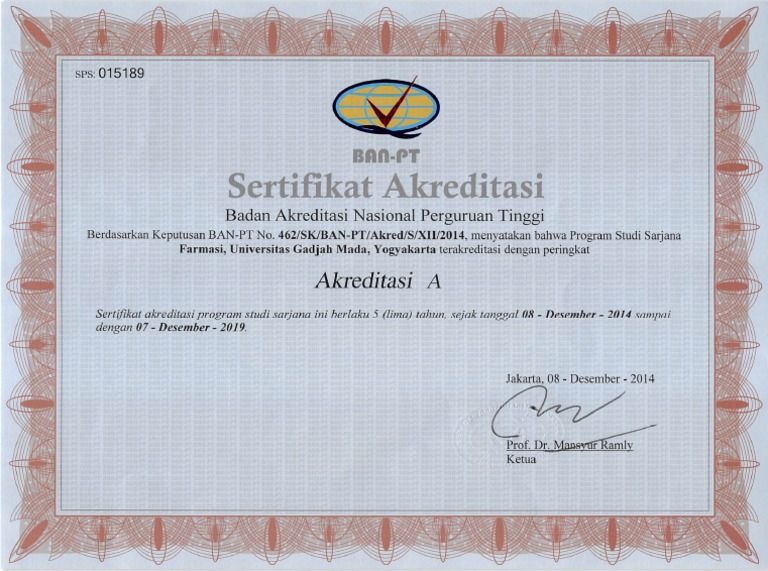 SPS: 015189

BAN-PT

Sertifikat Akreditasi

Badan Akreditasi Nasional Perguruan Tinggi

Berdasarkan Keputusan BAN-PT No. 462/SK/BAN-PT/Akred/S/XII/2014, menyatakan bahwa Program Studi Sarjana Farmasi, Universitas Gadjah Mada, Yogyakarta terakreditasi dengan peringkat

Akreditasi A

Sertifikat akreditasi program studi sarjana ini berlaku 5 (lima) tahun, sejak tanggal 08 - Desember - 2014 sampai dengan 07 - Desember - 2019.

Jakarta, 08 - Desember - 2014

Prof. Dr. Mansyur Ramly
Ketua